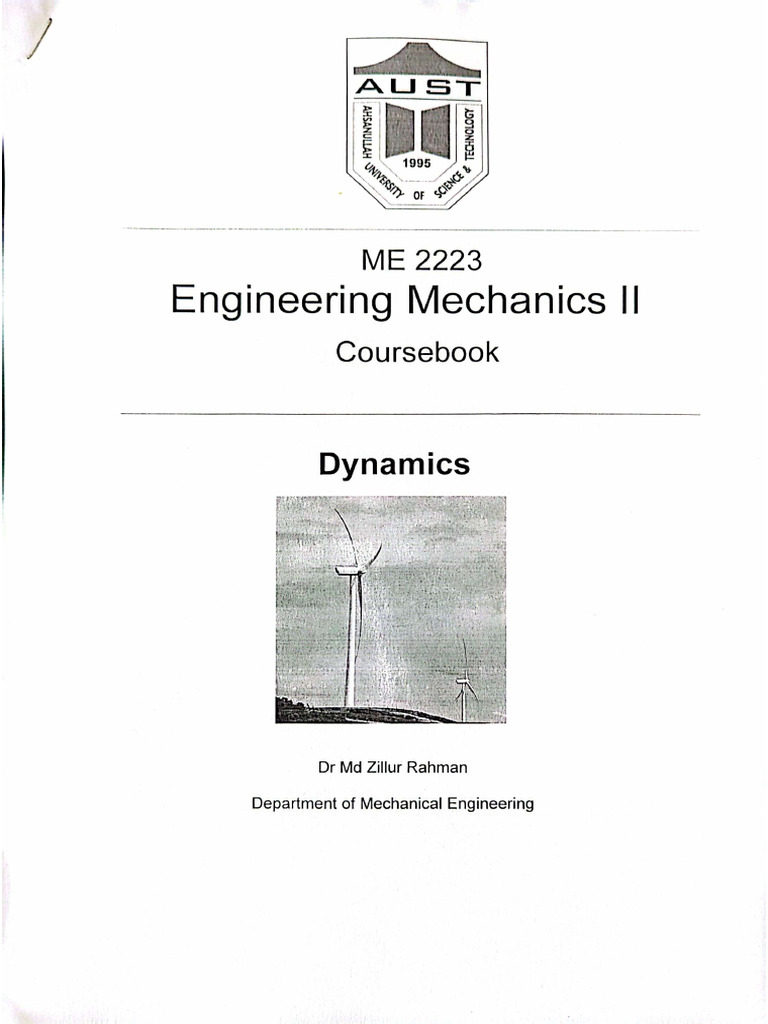 AUST
AHSANULLAH UNIVERSITY OF SCIENCE & TECHNOLOGY
1995

ME 2223
Engineering Mechanics II
Coursebook

Dynamics

Dr Md Zillur Rahman
Department of Mechanical Engineering